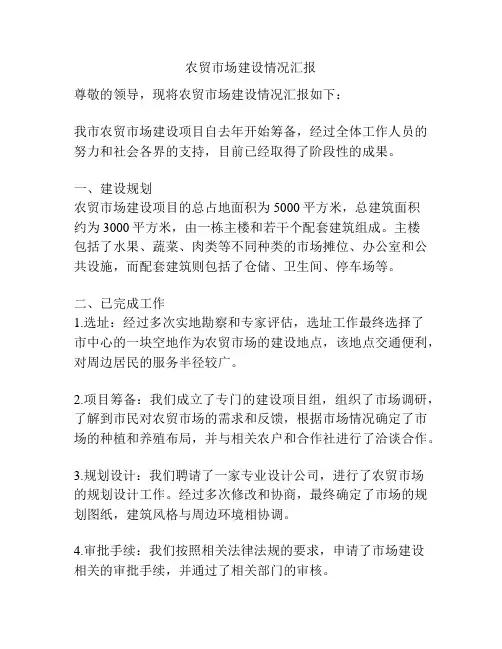 农贸市场建设情况汇报

尊敬的领导，现将农贸市场建设情况汇报如下：

我市农贸市场建设项目自去年开始筹备，经过全体工作人员的努力和社会各界的支持，目前已经取得了阶段性的成果。

一、建设规划
农贸市场建设项目的总占地面积为 5000 平方米，总建筑面积约为 3000 平方米，由一栋主楼和若干个配套建筑组成。主楼包括了水果、蔬菜、肉类等不同种类的市场摊位、办公室和公共设施，而配套建筑则包括了仓储、卫生间、停车场等。

二、已完成工作
1.选址：经过多次实地勘察和专家评估，选址工作最终选择了市中心的一块空地作为农贸市场的建设地点，该地点交通便利，对周边居民的服务半径较广。

2.项目筹备：我们成立了专门的建设项目组，组织了市场调研，了解到市民对农贸市场的需求和反馈，根据市场情况确定了市场的种植和养殖布局，并与相关农户和合作社进行了洽谈合作。

3.规划设计：我们聘请了一家专业设计公司，进行了农贸市场的规划设计工作。经过多次修改和协商，最终确定了市场的规划图纸，建筑风格与周边环境相协调。

4.审批手续：我们按照相关法律法规的要求，申请了市场建设相关的审批手续，并通过了相关部门的审核。